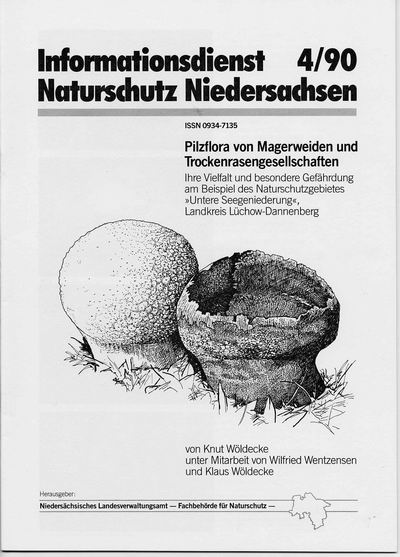 Informationsdienst 4/90
Naturschutz Niedersachsen

ISSN 0934-7135

Pilzflora von Magerweiden und Trockenrasengesellschaften

Ihre Vielfalt und besondere Gefährdung am Beispiel des Naturschutzgebietes »Untere Seegeniederung«, Landkreis Lüchow-Dannenberg

von Knut Wöldecke
unter Mitarbeit von Wilfried Wentzensen
und Klaus Wöldecke

Herausgeber:
Niedersächsisches Landesverwaltungsamt — Fachbehörde für Naturschutz —